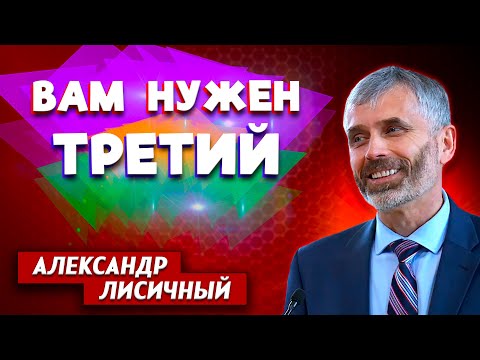 ВАМ НУЖЕН ТРЕТИЙ

АЛЕКСАНДР ЛИСИЧНЫЙ